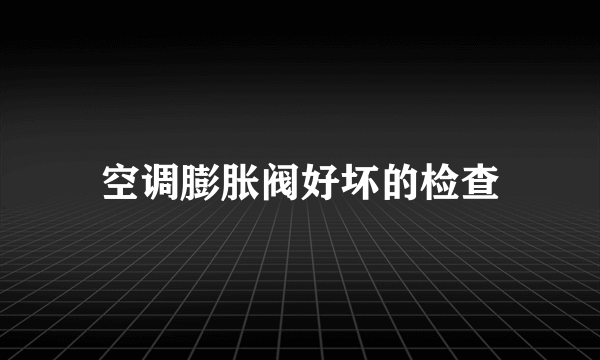 空调膨胀阀好坏的检查